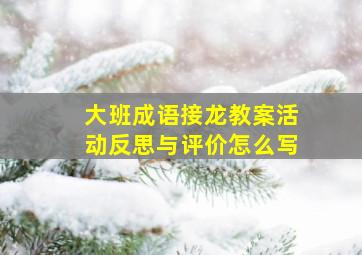 大班成语接龙教案活动反思与评价怎么写